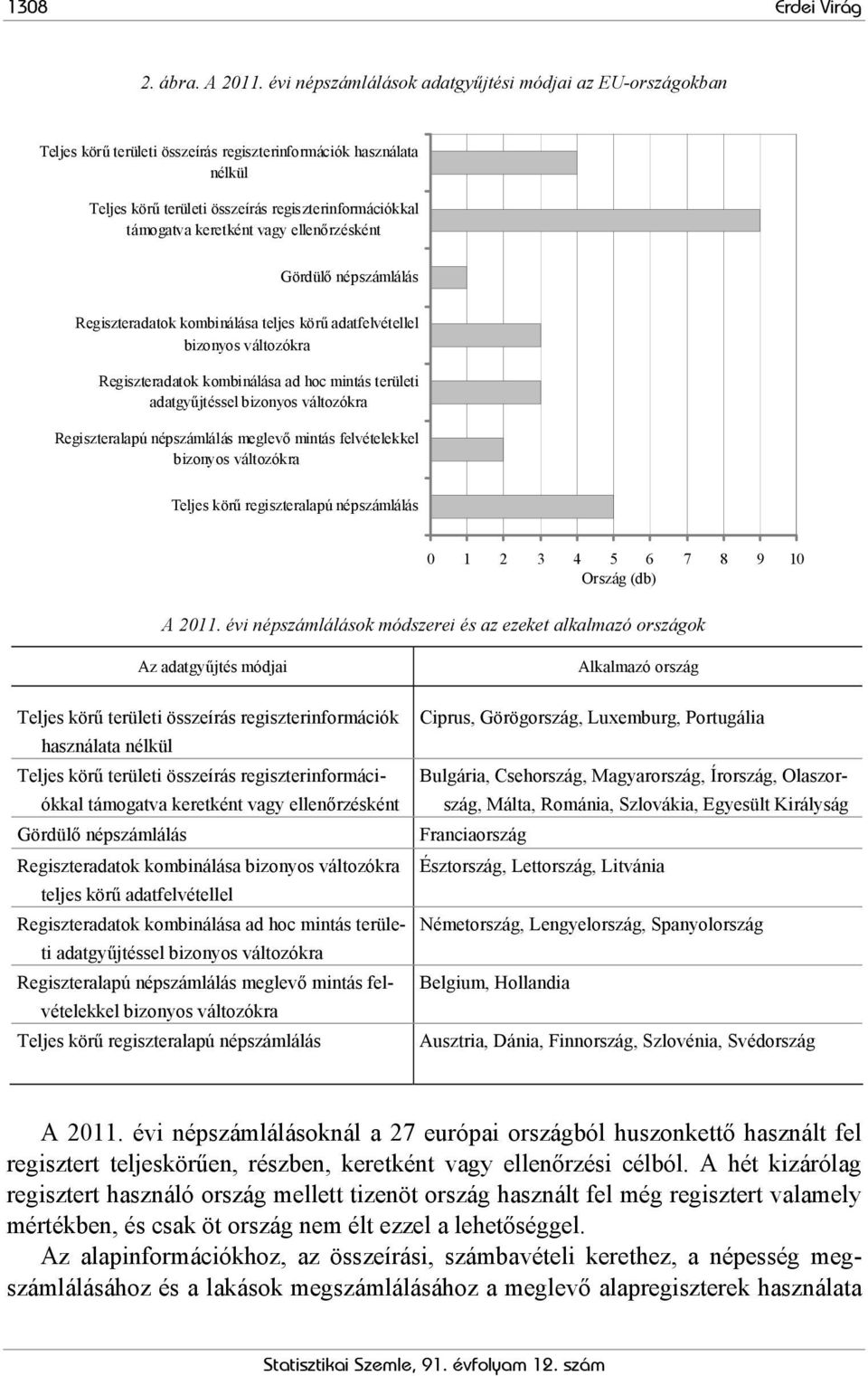 1308 Erdei Virág

2. ábra. A 2011. évi népszámlálások adatgyűjtési módjai az EU-országokban

Teljes körű területi összeírás regiszterinformációk használata nélkül

Teljes körű területi összeírás regiszterinformációkkal támogatva keretként vagy ellenőrzésként

Gördülő népszámlálás

Regiszteradatok kombinálása teljes körű adatfelvétellel bizonyos változókra

Regiszteradatok kombinálása ad hoc mintás területi adatgyűjtéssel bizonyos változókra

Regiszteralapú népszámlálás meglevő mintás felvételekkel bizonyos változókra

Teljes körű regiszteralapú népszámlálás

0 1 2 3 4 5 6 7 8 9 10
Ország (db)

A 2011. évi népszámlálások módszerei és az ezeket alkalmazó országok

| Az adatgyűjtés módjai | Alkalmazó ország |
|---|---|
| Teljes körű területi összeírás regiszterinformációk használata nélkül | Ciprus, Görögország, Luxemburg, Portugália |
| Teljes körű területi összeírás regiszterinformációkkal támogatva keretként vagy ellenőrzésként | Bulgária, Csehország, Magyarország, Írország, Olaszország, Málta, Románia, Szlovákia, Egyesült Királyság |
| Gördülő népszámlálás | Franciaország |
| Regiszteradatok kombinálása bizonyos változókra teljes körű adatfelvétellel | Észtország, Lettország, Litvánia |
| Regiszteradatok kombinálása ad hoc mintás területi adatgyűjtéssel bizonyos változókra | Németország, Lengyelország, Spanyolország |
| Regiszteralapú népszámlálás meglevő mintás felvételekkel bizonyos változókra | Belgium, Hollandia |
| Teljes körű regiszteralapú népszámlálás | Ausztria, Dánia, Finnország, Szlovénia, Svédország |

A 2011. évi népszámlálásoknál a 27 európai országból huszonkettő használt fel regisztert teljeskörűen, részben, keretként vagy ellenőrzési célból. A hét kizárólag regisztert használó ország mellett tizenöt ország használt fel még regisztert valamely mértékben, és csak öt ország nem élt ezzel a lehetőséggel.

Az alapinformációkhoz, az összeírási, számbavételi kerethez, a népesség megszámlálásához és a lakások megszámlálásához a meglevő alapregiszterek használata

Statisztikai Szemle, 91. évfolyam 12. szám